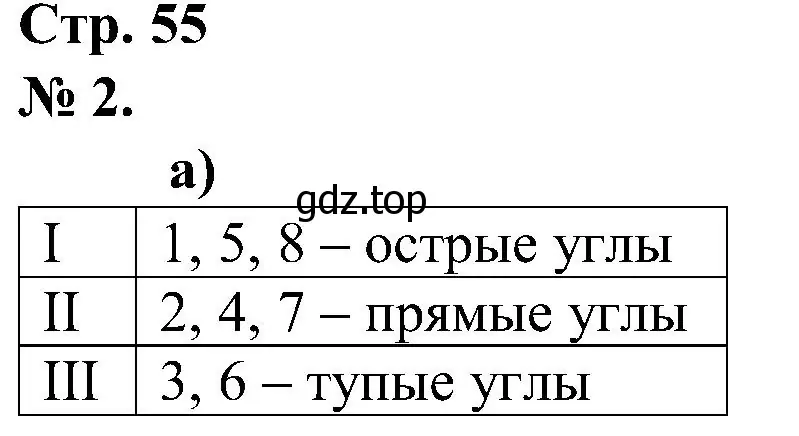 Стр. 55
№ 2.

а)
gdz.top

| I | 1, 5, 8 – острые углы |
|---|---|
| II | 2, 4, 7 – прямые углы |
| III | 3, 6 – тупые углы |